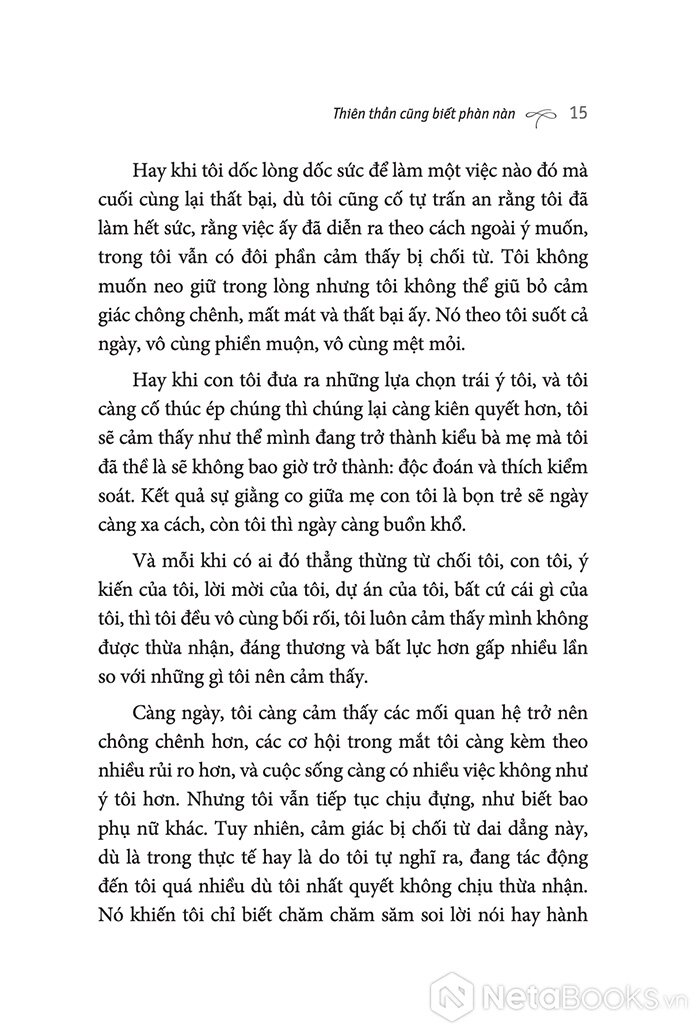 Thiên thần cũng biết phàn nàn 15

Hay khi tôi dốc lòng dốc sức để làm một việc nào đó mà cuối cùng lại thất bại, dù tôi cũng cố tự trấn an rằng tôi đã làm hết sức, rằng việc ấy đã diễn ra theo cách ngoài ý muốn, trong tôi vẫn có đôi phần cảm thấy bị chối từ. Tôi không muốn neo giữ trong lòng nhưng tôi không thể giũ bỏ cảm giác chông chênh, mất mát và thất bại ấy. Nó theo tôi suốt cả ngày, vô cùng phiền muộn, vô cùng mệt mỏi.

Hay khi con tôi đưa ra những lựa chọn trái ý tôi, và tôi càng cố thúc ép chúng thì chúng lại càng kiên quyết hơn, tôi sẽ cảm thấy như thể mình đang trở thành kiểu bà mẹ mà tôi đã thề là sẽ không bao giờ trở thành: độc đoán và thích kiểm soát. Kết quả sự giằng co giữa mẹ con tôi là bọn trẻ sẽ ngày càng xa cách, còn tôi thì ngày càng buồn khổ.

Và mỗi khi có ai đó thẳng thừng từ chối tôi, con tôi, ý kiến của tôi, lời mời của tôi, dự án của tôi, bất cứ cái gì của tôi, thì tôi đều vô cùng bối rối, tôi luôn cảm thấy mình không được thừa nhận, đáng thương và bất lực hơn gấp nhiều lần so với những gì tôi nên cảm thấy.

Càng ngày, tôi càng cảm thấy các mối quan hệ trở nên chông chênh hơn, các cơ hội trong mắt tôi càng kèm theo nhiều rủi ro hơn, và cuộc sống càng có nhiều việc không như ý tôi hơn. Nhưng tôi vẫn tiếp tục chịu đựng, như biết bao phụ nữ khác. Tuy nhiên, cảm giác bị chối từ dai dẳng này, dù là trong thực tế hay là do tôi tự nghĩ ra, đang tác động đến tôi quá nhiều dù tôi nhất quyết không chịu thừa nhận. Nó khiến tôi chỉ biết chăm chăm săm soi lời nói hay hành

NetaBooks.vn